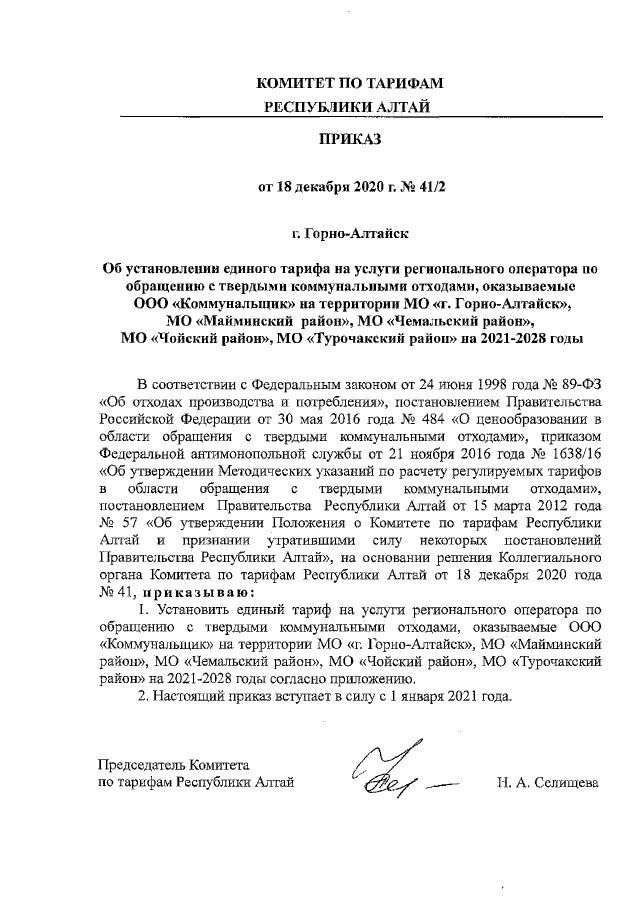 КОМИТЕТ ПО ТАРИФАМ
РЕСПУБЛИКИ АЛТАЙ

ПРИКАЗ

от 18 декабря 2020 г. № 41/2

г. Горно-Алтайск

Об установлении единого тарифа на услуги регионального оператора по обращению с твердыми коммунальными отходами, оказываемые ООО «Коммунальщик» на территории МО «г. Горно-Алтайск», МО «Майминский район», МО «Чемальский район», МО «Чойский район», МО «Турочакский район» на 2021-2028 годы

В соответствии с Федеральным законом от 24 июня 1998 года № 89-ФЗ «Об отходах производства и потребления», постановлением Правительства Российской Федерации от 30 мая 2016 года № 484 «О ценообразовании в области обращения с твердыми коммунальными отходами», приказом Федеральной антимонопольной службы от 21 ноября 2016 года № 1638/16 «Об утверждении Методических указаний по расчету регулируемых тарифов в области обращения с твердыми коммунальными отходами», постановлением Правительства Республики Алтай от 15 марта 2012 года № 57 «Об утверждении Положения о Комитете по тарифам Республики Алтай и признании утратившими силу некоторых постановлений Правительства Республики Алтай», на основании решения Коллегиального органа Комитета по тарифам Республики Алтай от 18 декабря 2020 года № 41, приказываю:

1. Установить единый тариф на услуги регионального оператора по обращению с твердыми коммунальными отходами, оказываемые ООО «Коммунальщик» на территории МО «г. Горно-Алтайск», МО «Майминский район», МО «Чемальский район», МО «Чойский район», МО «Турочакский район» на 2021-2028 годы согласно приложению.

2. Настоящий приказ вступает в силу с 1 января 2021 года.

Председатель Комитета
по тарифам Республики Алтай

Н. А. Селищева